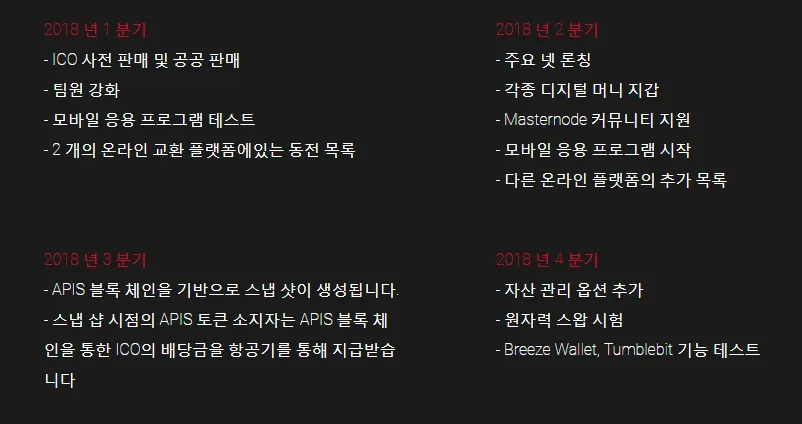 2018 년 1 분기
- ICO 사전 판매 및 공공 판매
- 팀원 강화
- 모바일 응용 프로그램 테스트
- 2 개의 온라인 교환 플랫폼에있는 동전 목록

2018 년 2 분기
- 주요 넷 론칭
- 각종 디지털 머니 지갑
- Masternode 커뮤니티 지원
- 모바일 응용 프로그램 시작
- 다른 온라인 플랫폼의 추가 목록

2018 년 3 분기
- APIS 블록 체인을 기반으로 스냅 샷이 생성됩니다.
- 스냅 샵 시점의 APIS 토큰 소지자는 APIS 블록 체인을 통한 ICO의 배당금을 항공기를 통해 지급받습니다

2018 년 4 분기
- 자산 관리 옵션 추가
- 원자력 스왑 시험
- Breeze Wallet, Tumblebit 기능 테스트